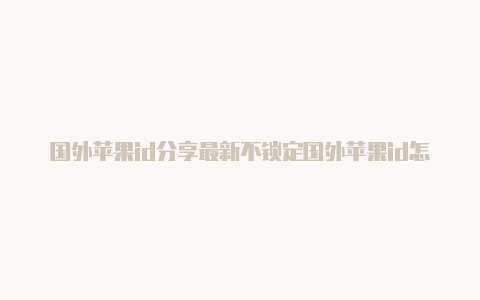 国外苹果id分享最新不锁定国外苹果id怎